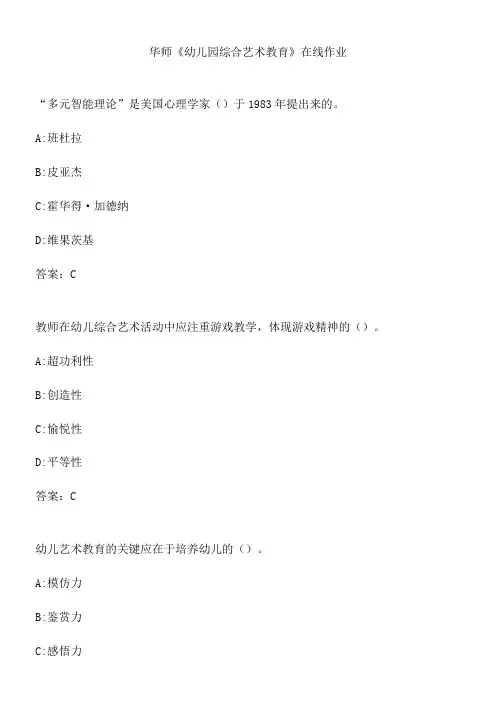 华师《幼儿园综合艺术教育》在线作业

“多元智能理论”是美国心理学家（）于1983年提出来的。

A:班杜拉

B:皮亚杰

C:霍华得·加德纳

D:维果茨基

答案：C

教师在幼儿综合艺术活动中应注重游戏教学，体现游戏精神的（）。

A:超功利性

B:创造性

C:愉悦性

D:平等性

答案：C

幼儿艺术教育的关键应在于培养幼儿的（）。

A:模仿力

B:鉴赏力

C:感悟力